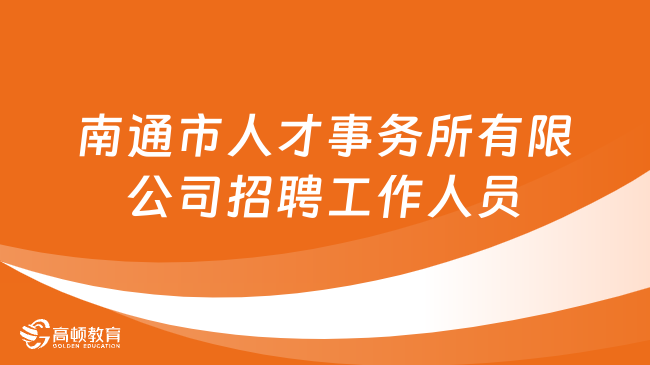 南通市人才事务所有限公司招聘工作人员

高顿教育
GOLDEN EDUCATION